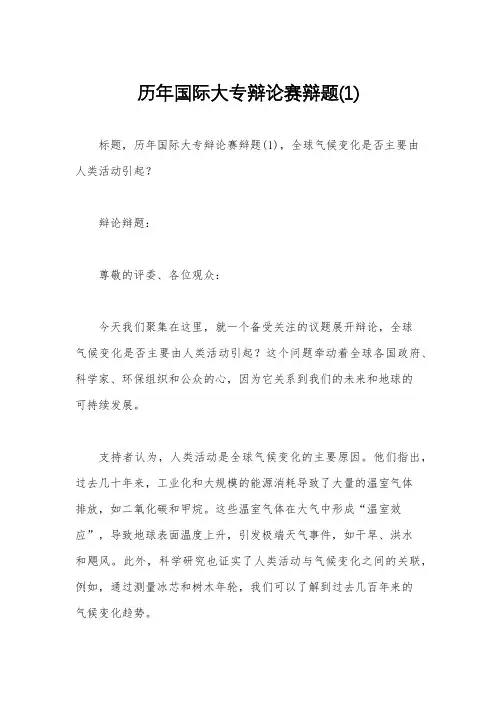 历年国际大专辩论赛辩题(1)

标题，历年国际大专辩论赛辩题(1)，全球气候变化是否主要由人类活动引起？

辩论辩题：

尊敬的评委、各位观众：

今天我们聚集在这里，就一个备受关注的议题展开辩论，全球气候变化是否主要由人类活动引起？这个问题牵动着全球各国政府、科学家、环保组织和公众的心，因为它关系到我们的未来和地球的可持续发展。

支持者认为，人类活动是全球气候变化的主要原因。他们指出，过去几十年来，工业化和大规模的能源消耗导致了大量的温室气体排放，如二氧化碳和甲烷。这些温室气体在大气中形成“温室效应”，导致地球表面温度上升，引发极端天气事件，如干旱、洪水和飓风。此外，科学研究也证实了人类活动与气候变化之间的关联，例如，通过测量冰芯和树木年轮，我们可以了解到过去几百年来的气候变化趋势。